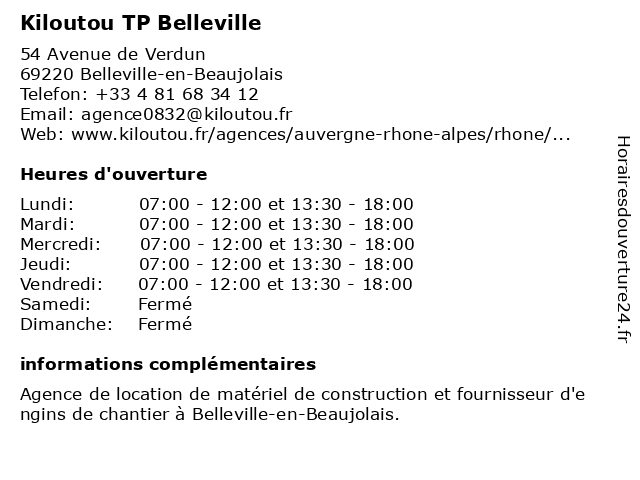 Kiloutou TP Belleville

54 Avenue de Verdun
69220 Belleville-en-Beaujolais
Telefon: +33 4 81 68 34 12
Email: agence0832@kiloutou.fr
Web: www.kiloutou.fr/agences/auvergne-rhone-alpes/rhone/...

Heures d'ouverture

| | |
|---|---|
| Lundi: | 07:00 - 12:00 et 13:30 - 18:00 |
| Mardi: | 07:00 - 12:00 et 13:30 - 18:00 |
| Mercredi: | 07:00 - 12:00 et 13:30 - 18:00 |
| Jeudi: | 07:00 - 12:00 et 13:30 - 18:00 |
| Vendredi: | 07:00 - 12:00 et 13:30 - 18:00 |
| Samedi: | Fermé |
| Dimanche: | Fermé |

informations complémentaires

Agence de location de matériel de construction et fournisseur d'engins de chantier à Belleville-en-Beaujolais.

Horairesdouverture24.fr